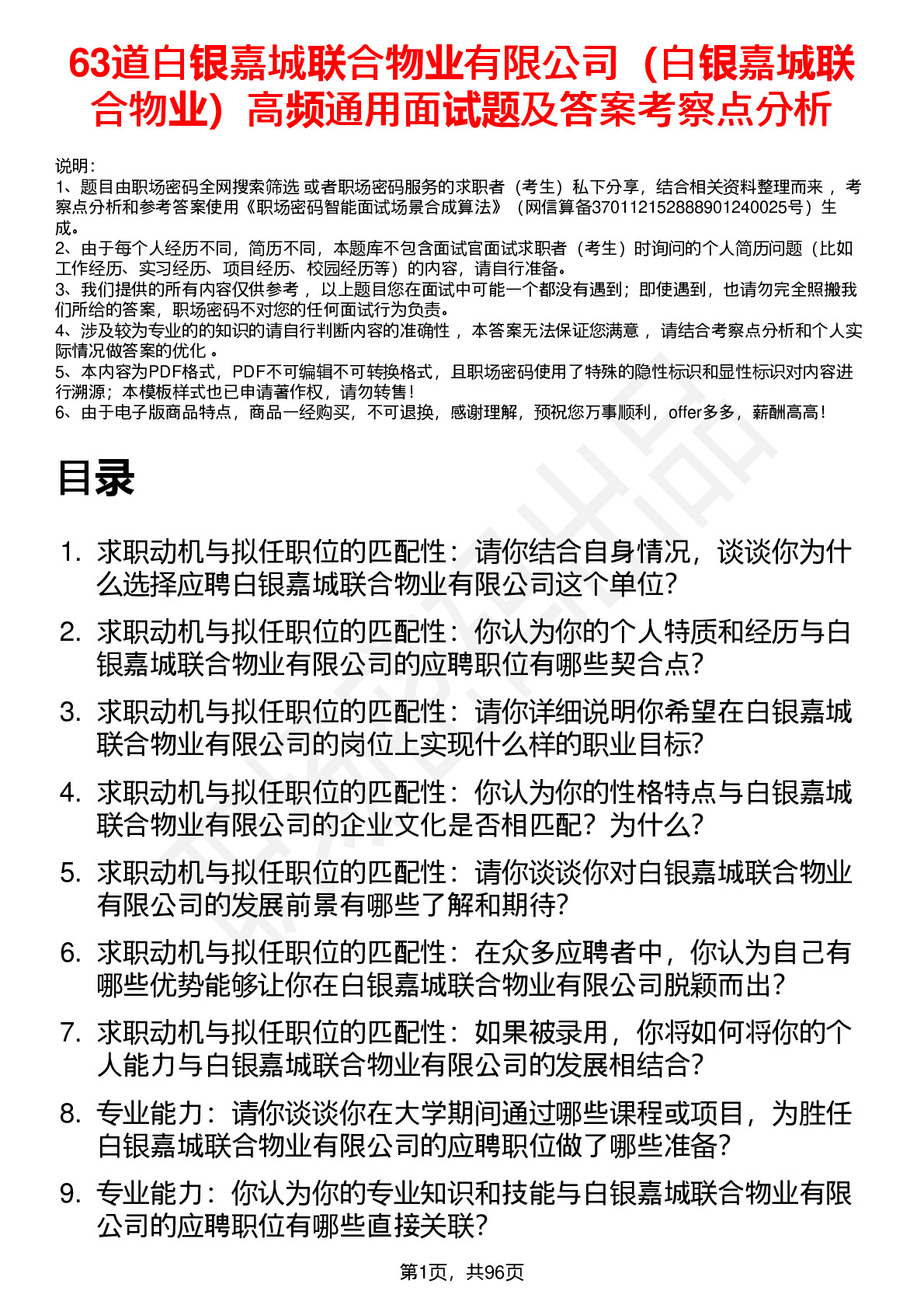 63道白银嘉城联合物业有限公司（白银嘉城联合物业）高频通用面试题及答案考察点分析

说明：
1、题目由职场密码全网搜索筛选 或者职场密码服务的求职者（考生）私下分享，结合相关资料整理而来 ，考察点分析和参考答案使用《职场密码智能面试场景合成算法》（网信算备370112152888901240025号）生成。
2、由于每个人经历不同，简历不同，本题库不包含面试官面试求职者（考生）时询问的个人简历问题（比如工作经历、实习经历、项目经历、校园经历等）的内容，请自行准备。
3、我们提供的所有内容仅供参考 ，以上题目您在面试中可能一个都没有遇到；即使遇到，也请勿完全照搬我们所给的答案，职场密码不对您的任何面试行为负责。
4、涉及较为专业的的知识的请自行判断内容的准确性 ，本答案无法保证您满意 ，请结合考察点分析和个人实际情况做答案的优化 。
5、本内容为PDF格式，PDF不可编辑不可转换格式，且职场密码使用了特殊的隐性标识和显性标识对内容进行溯源；本模板样式也已申请著作权，请勿转售！
6、由于电子版商品特点，商品一经购买，不可退换，感谢理解，预祝您万事顺利，offer多多，薪酬高高！

目录

1. 求职动机与拟任职位的匹配性：请你结合自身情况，谈谈你为什么选择应聘白银嘉城联合物业有限公司这个单位？
2. 求职动机与拟任职位的匹配性：你认为你的个人特质和经历与白银嘉城联合物业有限公司的应聘职位有哪些契合点？
3. 求职动机与拟任职位的匹配性：请你详细说明你希望在白银嘉城联合物业有限公司的岗位上实现什么样的职业目标？
4. 求职动机与拟任职位的匹配性：你认为你的性格特点与白银嘉城联合物业有限公司的企业文化是否相匹配？为什么？
5. 求职动机与拟任职位的匹配性：请你谈谈你对白银嘉城联合物业有限公司的发展前景有哪些了解和期待？
6. 求职动机与拟任职位的匹配性：在众多应聘者中，你认为自己有哪些优势能够让你在白银嘉城联合物业有限公司脱颖而出？
7. 求职动机与拟任职位的匹配性：如果被录用，你将如何将你的个人能力与白银嘉城联合物业有限公司的发展相结合？
8. 专业能力：请你谈谈你在大学期间通过哪些课程或项目，为胜任白银嘉城联合物业有限公司的应聘职位做了哪些准备？
9. 专业能力：你认为你的专业知识和技能与白银嘉城联合物业有限公司的应聘职位有哪些直接关联？

第1页，共96页